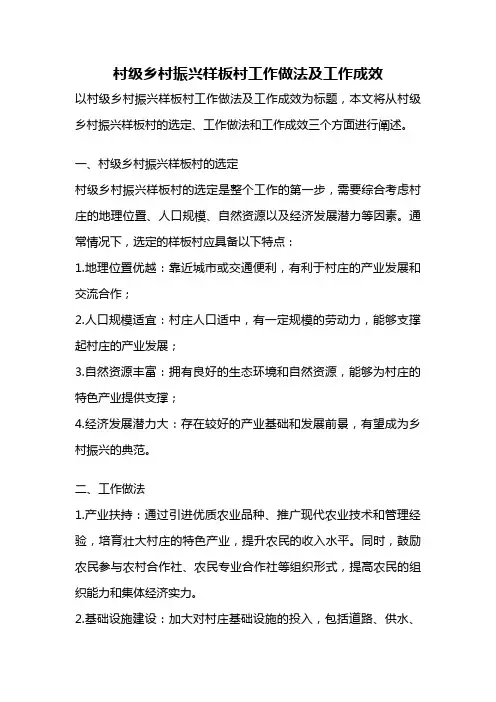 村级乡村振兴样板村工作做法及工作成效

以村级乡村振兴样板村工作做法及工作成效为标题，本文将从村级乡村振兴样板村的选定、工作做法和工作成效三个方面进行阐述。

一、村级乡村振兴样板村的选定

村级乡村振兴样板村的选定是整个工作的第一步，需要综合考虑村庄的地理位置、人口规模、自然资源以及经济发展潜力等因素。通常情况下，选定的样板村应具备以下特点：

1.地理位置优越：靠近城市或交通便利，有利于村庄的产业发展和交流合作；

2.人口规模适宜：村庄人口适中，有一定规模的劳动力，能够支撑起村庄的产业发展；

3.自然资源丰富：拥有良好的生态环境和自然资源，能够为村庄的特色产业提供支撑；

4.经济发展潜力大：存在较好的产业基础和发展前景，有望成为乡村振兴的典范。

二、工作做法

1.产业扶持：通过引进优质农业品种、推广现代农业技术和管理经验，培育壮大村庄的特色产业，提升农民的收入水平。同时，鼓励农民参与农村合作社、农民专业合作社等组织形式，提高农民的组织能力和集体经济实力。

2.基础设施建设：加大对村庄基础设施的投入，包括道路、供水、